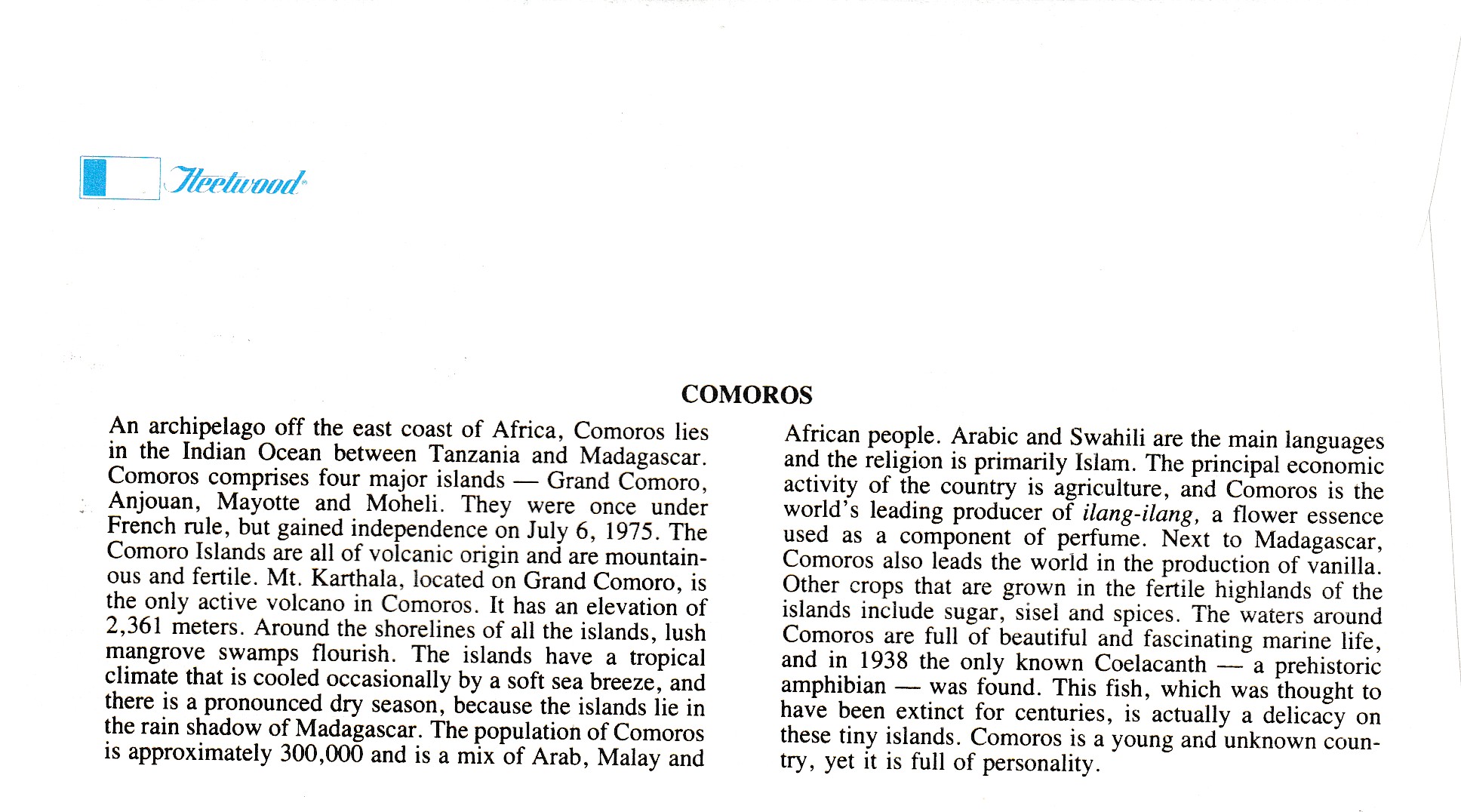 Fleetwood

COMOROS

An archipelago off the east coast of Africa, Comoros lies in the Indian Ocean between Tanzania and Madagascar. Comoros comprises four major islands — Grand Comoro, Anjouan, Mayotte and Moheli. They were once under French rule, but gained independence on July 6, 1975. The Comoro Islands are all of volcanic origin and are mountainous and fertile. Mt. Karthala, located on Grand Comoro, is the only active volcano in Comoros. It has an elevation of 2,361 meters. Around the shorelines of all the islands, lush mangrove swamps flourish. The islands have a tropical climate that is cooled occasionally by a soft sea breeze, and there is a pronounced dry season, because the islands lie in the rain shadow of Madagascar. The population of Comoros is approximately 300,000 and is a mix of Arab, Malay and African people. Arabic and Swahili are the main languages and the religion is primarily Islam. The principal economic activity of the country is agriculture, and Comoros is the world's leading producer of ilang-ilang, a flower essence used as a component of perfume. Next to Madagascar, Comoros also leads the world in the production of vanilla. Other crops that are grown in the fertile highlands of the islands include sugar, sisel and spices. The waters around Comoros are full of beautiful and fascinating marine life, and in 1938 the only known Coelacanth — a prehistoric amphibian — was found. This fish, which was thought to have been extinct for centuries, is actually a delicacy on these tiny islands. Comoros is a young and unknown country, yet it is full of personality.